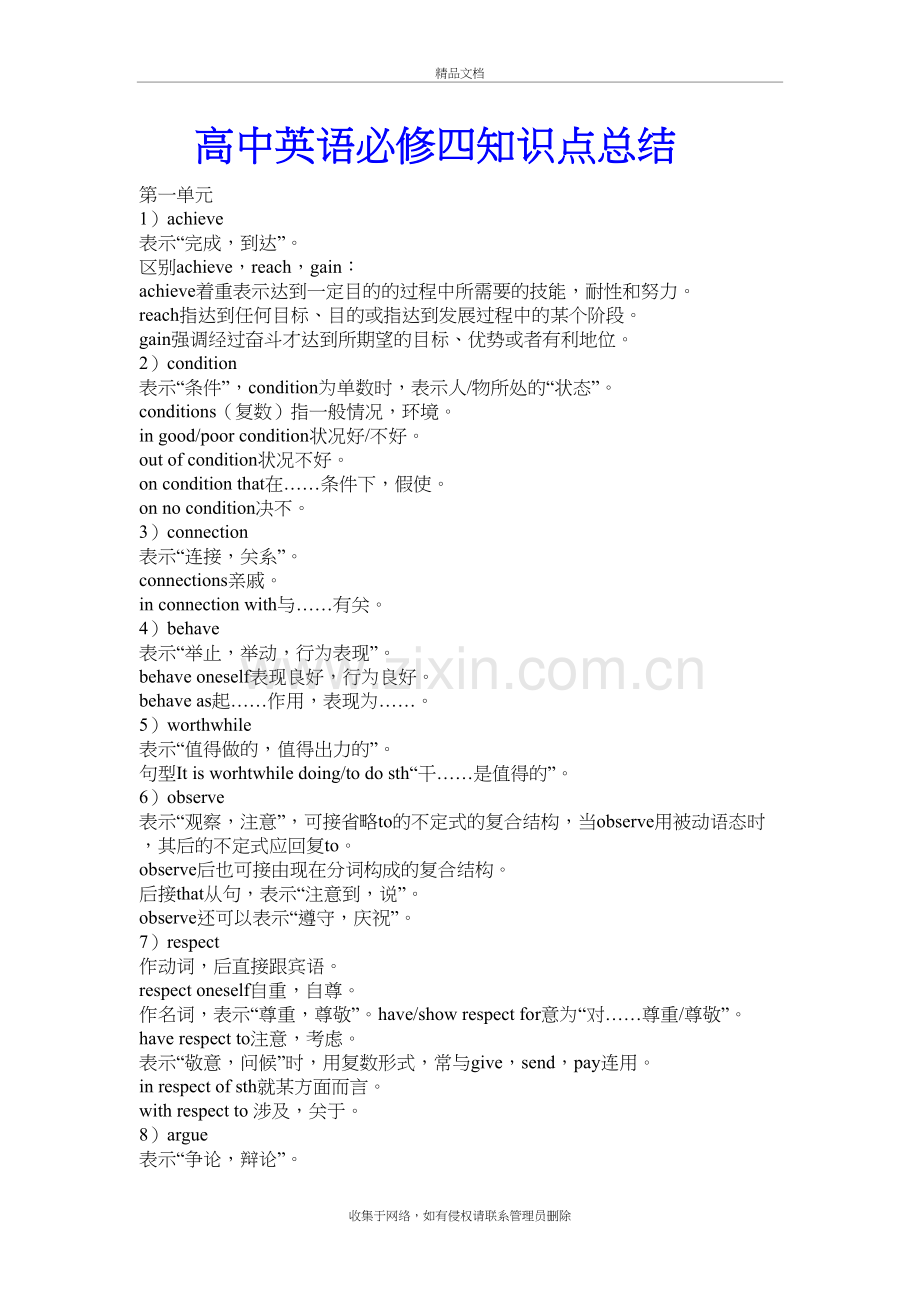 精品文档

高中英语必修四知识点总结

第一单元
1）achieve
表示“完成，到达”。
区别achieve，reach，gain：
achieve着重表示达到一定目的的过程中所需要的技能，耐性和努力。
reach指达到任何目标、目的或指达到发展过程中的某个阶段。
gain强调经过奋斗才达到所期望的目标、优势或者有利地位。
2）condition
表示“条件”，condition为单数时，表示人/物所处的“状态”。
conditions（复数）指一般情况，环境。
in good/poor condition状况好/不好。
out of condition状况不好。
on condition that在……条件下，假使。
on no condition决不。
3）connection
表示“连接，关系”。
connections亲戚。
in connection with与……有关。
4）behave
表示“举止，举动，行为表现”。
behave oneself表现良好，行为良好。
behave as起……作用，表现为……。
5）worthwhile
表示“值得做的，值得出力的”。
句型It is worhtwhile doing/to do sth“干……是值得的”。
6）observe
表示“观察，注意”，可接省略to的不定式的复合结构，当observe用被动语态时，其后的不定式应回复to。
observe后也可接由现在分词构成的复合结构。
后接that从句，表示“注意到，说”。
observe还可以表示“遵守，庆祝”。
7）respect
作动词，后直接跟宾语。
respect oneself自重，自尊。
作名词，表示“尊重，尊敬”。have/show respect for意为“对……尊重/尊敬”。
have respect to注意，考虑。
表示“敬意，问候”时，用复数形式，常与give，send，pay连用。
in respect of sth就某方面而言。
with respect to 涉及，关于。
8）argue
表示“争论，辩论”。

www.zixin.com.cn

收集于网络，如有侵权请联系管理员删除